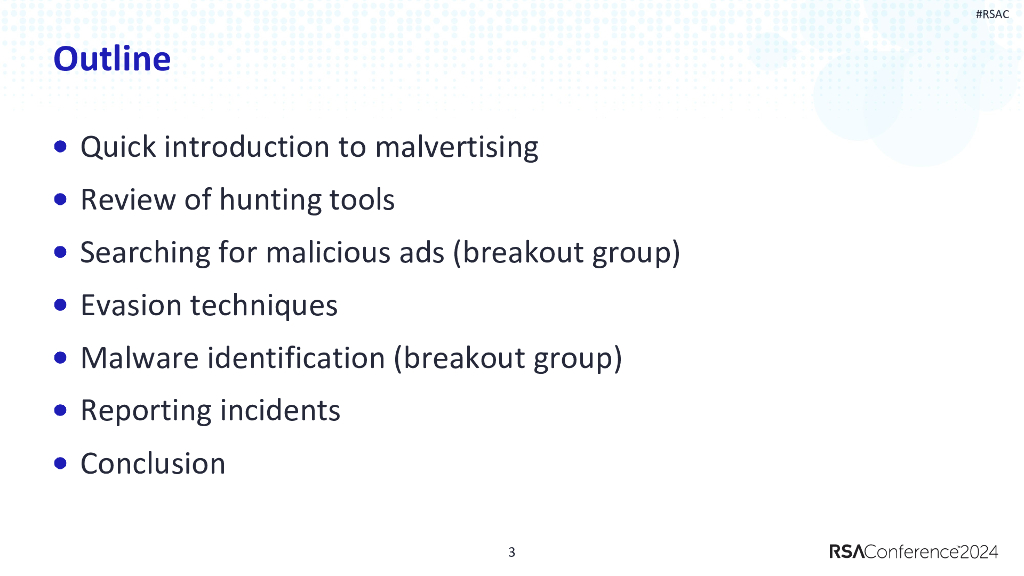 #RSAC

Outline

• Quick introduction to malvertising
• Review of hunting tools
• Searching for malicious ads (breakout group)
• Evasion techniques
• Malware identification (breakout group)
• Reporting incidents
• Conclusion

3

RSAConference2024